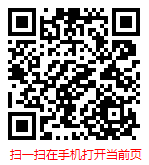 扫一扫在手机打开当前页